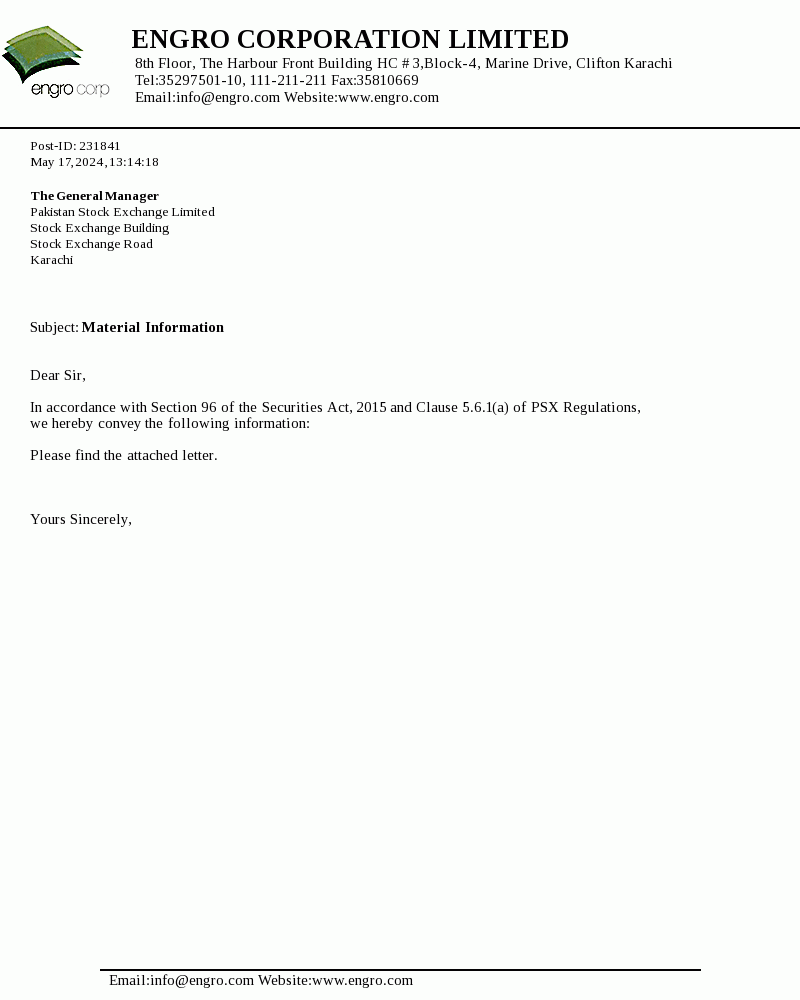 engro corp

ENGRO CORPORATION LIMITED
8th Floor, The Harbour Front Building HC # 3,Block-4, Marine Drive, Clifton Karachi
Tel:35297501-10, 111-211-211 Fax:35810669
Email:info@engro.com Website:www.engro.com

Post-ID: 231841
May 17,2024,13:14:18

The General Manager
Pakistan Stock Exchange Limited
Stock Exchange Building
Stock Exchange Road
Karachi

Subject: Material Information

Dear Sir,

In accordance with Section 96 of the Securities Act, 2015 and Clause 5.6.1(a) of PSX Regulations, we hereby convey the following information:

Please find the attached letter.

Yours Sincerely,

Email:info@engro.com Website:www.engro.com